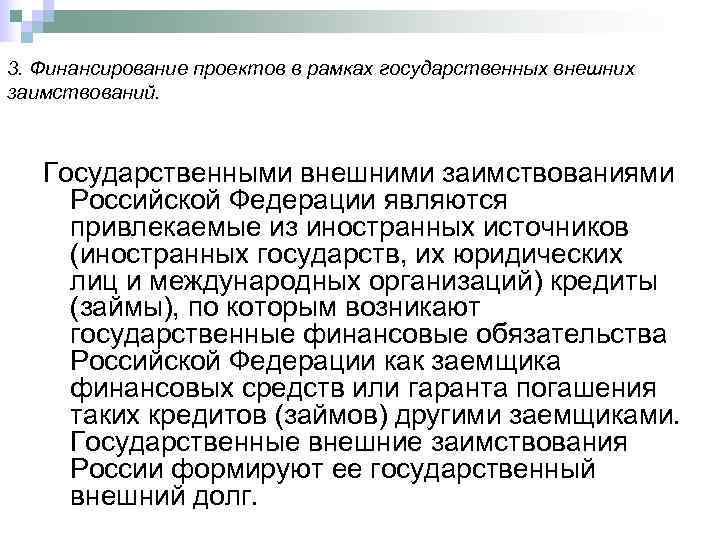 3. Финансирование проектов в рамках государственных внешних заимствований.

Государственными внешними заимствованиями Российской Федерации являются привлекаемые из иностранных источников (иностранных государств, их юридических лиц и международных организаций) кредиты (займы), по которым возникают государственные финансовые обязательства Российской Федерации как заемщика финансовых средств или гаранта погашения таких кредитов (займов) другими заемщиками. Государственные внешние заимствования России формируют ее государственный внешний долг.